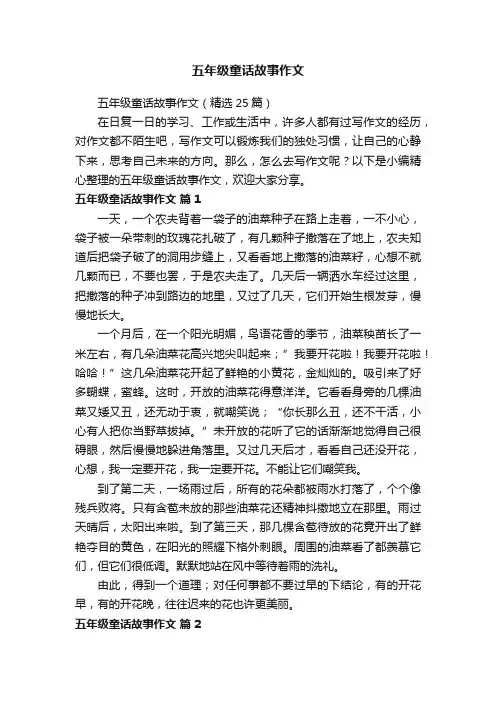 五年级童话故事作文

五年级童话故事作文（精选 25 篇）

在日复一日的学习、工作或生活中，许多人都有过写作文的经历，对作文都不陌生吧，写作文可以锻炼我们的独处习惯，让自己的心静下来，思考自己未来的方向。那么，怎么去写作文呢？以下是小编精心整理的五年级童话故事作文，欢迎大家分享。

五年级童话故事作文 篇 1

一天，一个农夫背着一袋子的油菜种子在路上走着，一不小心，袋子被一朵带刺的玫瑰花扎破了，有几颗种子撒落在了地上，农夫知道后把袋子破了的洞用步缝上，又看看地上撒落的油菜籽，心想不就几颗而已，不要也罢，于是农夫走了。几天后一辆洒水车经过这里，把撒落的种子冲到路边的地里，又过了几天，它们开始生根发芽，慢慢地长大。

一个月后，在一个阳光明媚，鸟语花香的季节，油菜秧苗长了一米左右，有几朵油菜花高兴地尖叫起来；”我要开花啦！我要开花啦！哈哈！”这几朵油菜花开起了鲜艳的小黄花，金灿灿的。吸引来了好多蝴蝶，蜜蜂。这时，开放的油菜花得意洋洋。它看看身旁的几棵油菜又矮又丑，还无动于衷，就嘲笑说；“你长那么丑，还不干活，小心有人把你当野草拔掉。”未开放的花听了它的话渐渐地觉得自己很碍眼，然后慢慢地躲进角落里。又过几天后才，看看自己还没开花，心想，我一定要开花，我一定要开花。不能让它们嘲笑我。

到了第二天，一场雨过后，所有的花朵都被雨水打落了，个个像残兵败将。只有含苞未放的那些油菜花还精神抖擞地立在那里。雨过天晴后，太阳出来啦。到了第三天，那几棵含苞待放的花竟开出了鲜艳夺目的黄色，在阳光的照耀下格外刺眼。周围的油菜看了都羡慕它们，但它们很低调。默默地站在风中等待着雨的洗礼。

由此，得到一个道理；对任何事都不要过早的下结论，有的开花早，有的开花晚，往往迟来的花也许更美丽。

五年级童话故事作文 篇 2